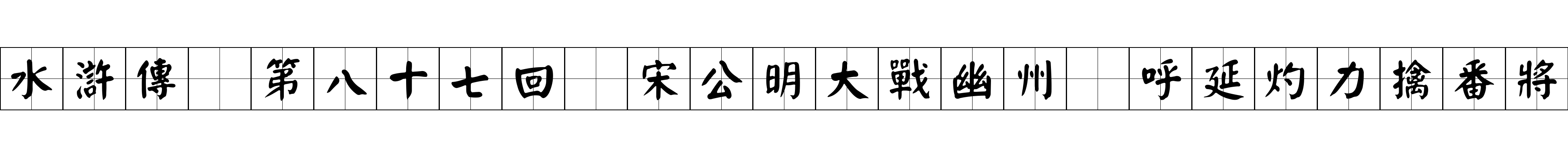 水滸傳 第八十七回 宋公明大戰幽州 呼延灼力擒番將